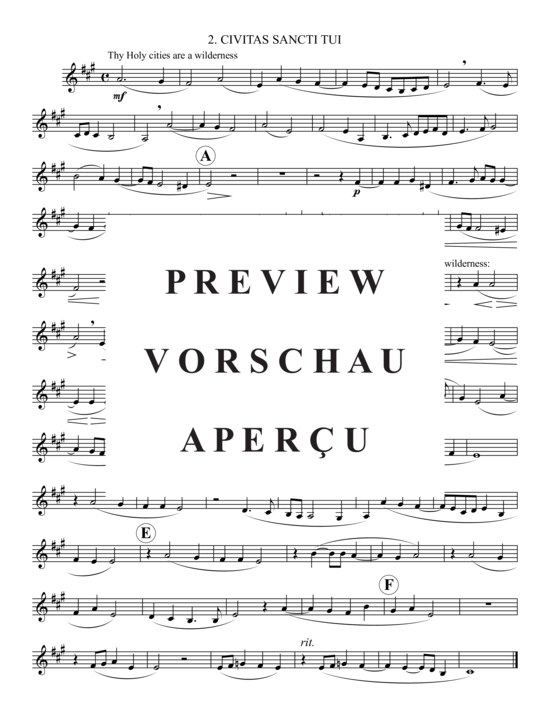 2. CIVITAS SANCTI TUI

Thy Holy cities are a wilderness

mf

A

p

wilderness:

PREVIEW

VORSCHAU

APERÇU

E

F

rit.